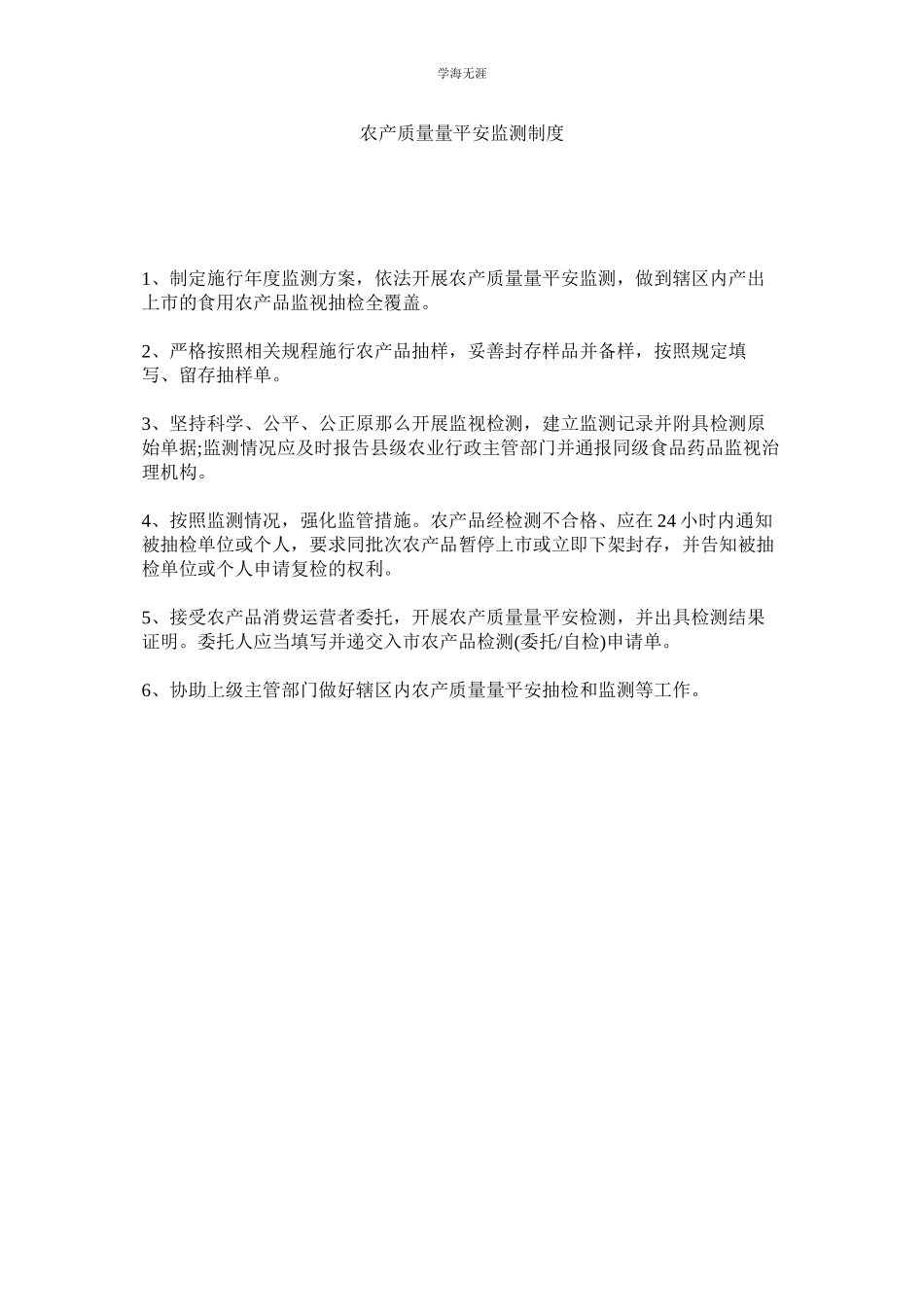 学海无涯

农产质量量平安监测制度

1、制定施行年度监测方案，依法开展农产质量量平安监测，做到辖区内产出上市的食用农产品监视抽检全覆盖。

2、严格按照相关规程施行农产品抽样，妥善封存样品并备样，按照规定填写、留存抽样单。

3、坚持科学、公平、公正原那么开展监视检测，建立监测记录并附具检测原始单据;监测情况应及时报告县级农业行政主管部门并通报同级食品药品监视治理机构。

4、按照监测情况，强化监管措施。农产品经检测不合格、应在 24 小时内通知被抽检单位或个人，要求同批次农产品暂停上市或立即下架封存，并告知被抽检单位或个人申请复检的权利。

5、接受农产品消费运营者委托，开展农产质量量平安检测，并出具检测结果证明。委托人应当填写并递交入市农产品检测(委托/自检)申请单。

6、协助上级主管部门做好辖区内农产质量量平安抽检和监测等工作。